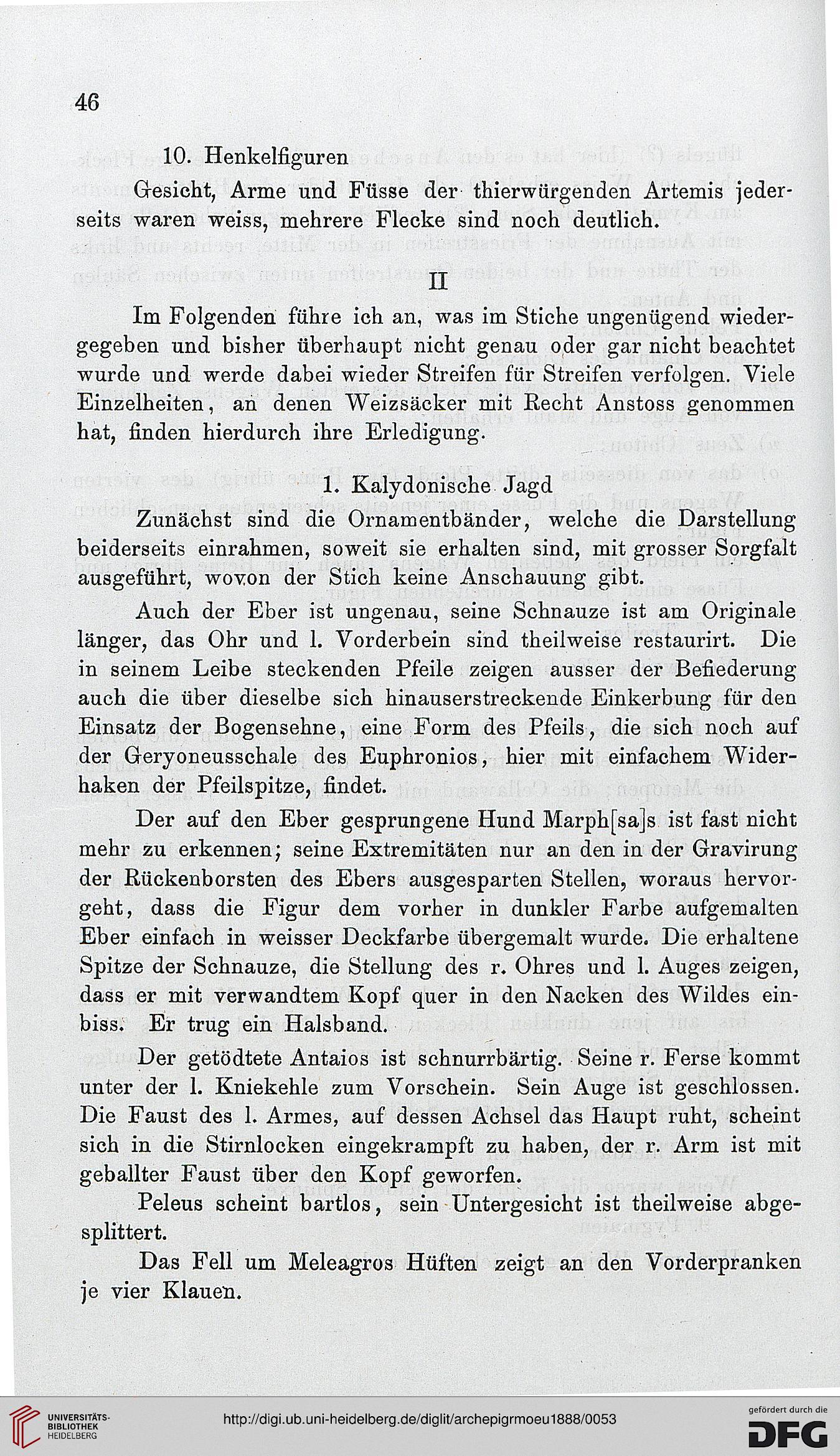 46

10. Henkelfiguren

Gesicht, Arme und Füsse der thierwürgenden Artemis jederseits waren weiss, mehrere Flecke sind noch deutlich.

II

Im Folgenden führe ich an, was im Stiche ungenügend wiedergegeben und bisher überhaupt nicht genau oder gar nicht beachtet wurde und werde dabei wieder Streifen für Streifen verfolgen. Viele Einzelheiten, an denen Weizsäcker mit Recht Anstoss genommen hat, finden hierdurch ihre Erledigung.

1. Kalydonische Jagd

Zunächst sind die Ornamentbänder, welche die Darstellung beiderseits einrahmen, soweit sie erhalten sind, mit grosser Sorgfalt ausgeführt, wovon der Stich keine Anschauung gibt.

Auch der Eber ist ungenau, seine Schnauze ist am Originale länger, das Ohr und l. Vorderbein sind theilweise restaurirt. Die in seinem Leibe steckenden Pfeile zeigen ausser der Befiederung auch die über dieselbe sich hinauserstreckende Einkerbung für den Einsatz der Bogensehne, eine Form des Pfeils, die sich noch auf der Geryoneusschale des Euphronios, hier mit einfachem Widerhaken der Pfeilspitze, findet.

Der auf den Eber gesprungene Hund Marph[sa]s ist fast nicht mehr zu erkennen; seine Extremitäten nur an den in der Gravirung der Rückenborsten des Ebers ausgesparten Stellen, woraus hervorgeht, dass die Figur dem vorher in dunkler Farbe aufgemalten Eber einfach in weisser Deckfarbe übergemalt wurde. Die erhaltene Spitze der Schnauze, die Stellung des r. Ohres und l. Auges zeigen, dass er mit verwandtem Kopf quer in den Nacken des Wildes einbiss. Er trug ein Halsband.

Der getödtete Antaios ist schnurrbärtig. Seine r. Ferse kommt unter der l. Kniekehle zum Vorschein. Sein Auge ist geschlossen. Die Faust des l. Armes, auf dessen Achsel das Haupt ruht, scheint sich in die Stirnlocken eingekrampft zu haben, der r. Arm ist mit geballter Faust über den Kopf geworfen.

Peleus scheint bartlos, sein Untergesicht ist theilweise abgesplittert.

Das Fell um Meleagros Hüften zeigt an den Vorderpranken je vier Klauen.

UNIVERSITÄTS-BIBLIOTHEK HEIDELBERG

http://digi.ub.uni-heidelberg.de/diglit/archepigrmoeu1888/0053

gefördert durch die DFG